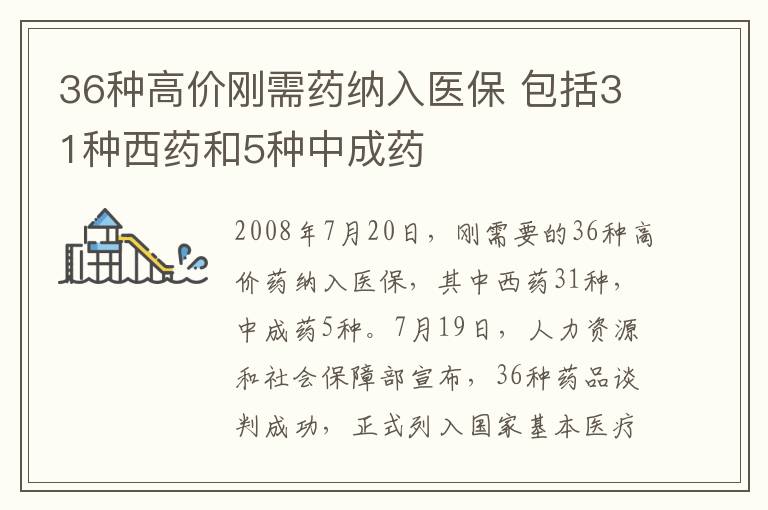 36种高价刚需药纳入医保 包括31种西药和5种中成药

2008年7月20日，刚需要的36种高价药纳入医保，其中西药31种，中成药5种。7月19日，人力资源和社会保障部宣布，36种药品谈判成功，正式列入国家基本医疗